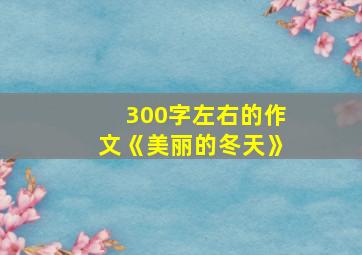 300字左右的作文《美丽的冬天》